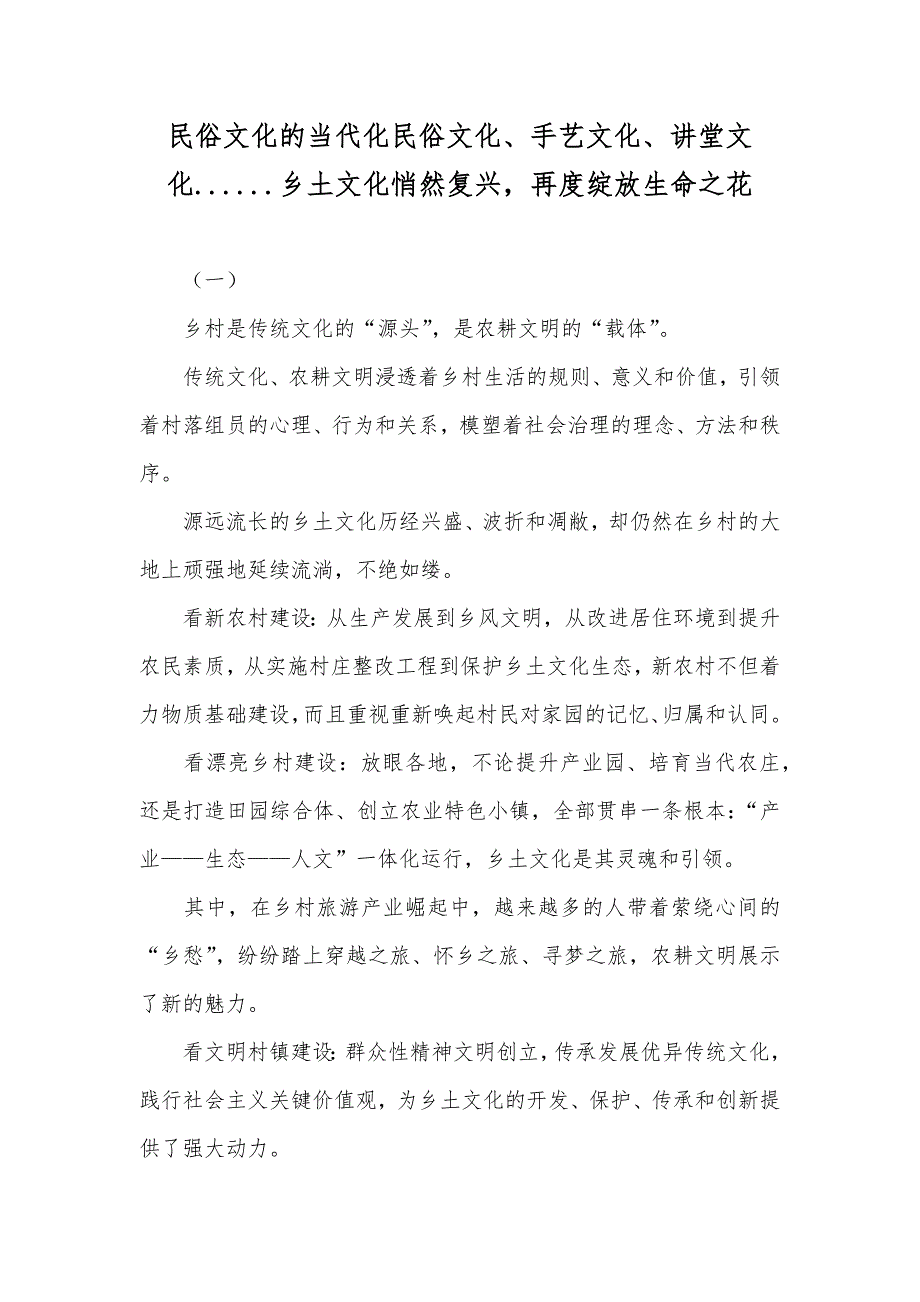 民俗文化的当代化民俗文化、手艺文化、讲堂文化......乡土文化悄然复兴，再度绽放生命之花

（一）

乡村是传统文化的“源头”，是农耕文明的“载体”。

传统文化、农耕文明浸透着乡村生活的规则、意义和价值，引领着村落组员的心理、行为和关系，模塑着社会治理的理念、方法和秩序。

源远流长的乡土文化历经兴盛、波折和凋敝，却仍然在乡村的大地上顽强地延续流淌，不绝如缕。

看新农村建设：从生产发展到乡风文明，从改进居住环境到提升农民素质，从实施村庄整改工程到保护乡土文化生态，新农村不但着力物质基础建设，而且重视重新唤起村民对家园的记忆、归属和认同。

看漂亮乡村建设：放眼各地，不论提升产业园、培育当代农庄，还是打造田园综合体、创立农业特色小镇，全部贯串一条根本：“产业——生态——人文”一体化运行，乡土文化是其灵魂和引领。

其中，在乡村旅游产业崛起中，越来越多的人带着萦绕心间的“乡愁”，纷纷踏上穿越之旅、怀乡之旅、寻梦之旅，农耕文明展示了新的魅力。

看文明村镇建设：群众性精神文明创立，传承发展优异传统文化，践行社会主义关键价值观，为乡土文化的开发、保护、传承和创新提供了强大动力。